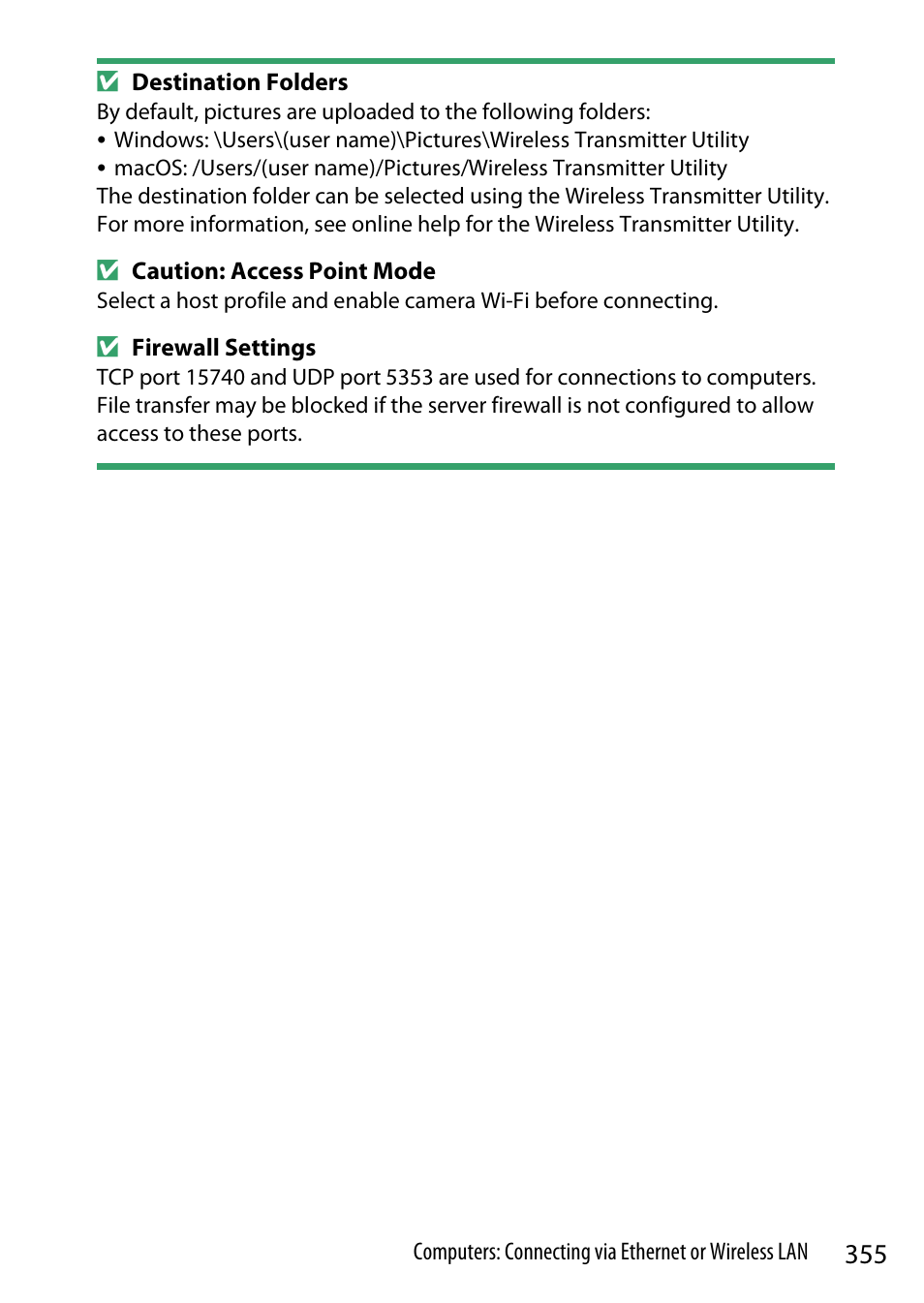 Destination Folders
By default, pictures are uploaded to the following folders:
• Windows: \Users\(user name)\Pictures\Wireless Transmitter Utility
• macOS: /Users/(user name)/Pictures/Wireless Transmitter Utility
The destination folder can be selected using the Wireless Transmitter Utility. For more information, see online help for the Wireless Transmitter Utility.

Caution: Access Point Mode
Select a host profile and enable camera Wi-Fi before connecting.

Firewall Settings
TCP port 15740 and UDP port 5353 are used for connections to computers. File transfer may be blocked if the server firewall is not configured to allow access to these ports.

Computers: Connecting via Ethernet or Wireless LAN 355